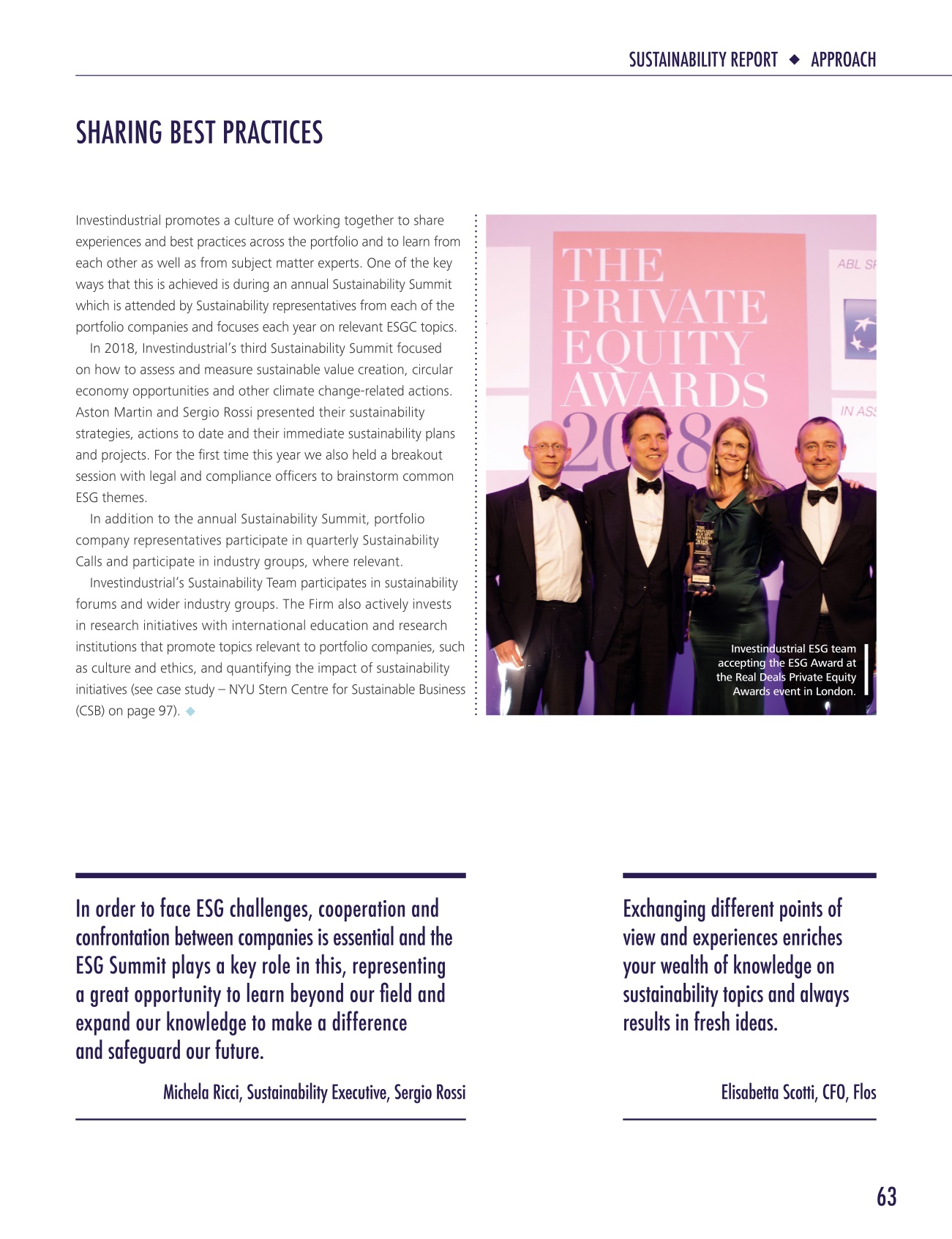 SUSTAINABILITY REPORT ◆ APPROACH

SHARING BEST PRACTICES

Investindustrial promotes a culture of working together to share experiences and best practices across the portfolio and to learn from each other as well as from subject matter experts. One of the key ways that this is achieved is during an annual Sustainability Summit which is attended by Sustainability representatives from each of the portfolio companies and focuses each year on relevant ESGC topics.

In 2018, Investindustrial's third Sustainability Summit focused on how to assess and measure sustainable value creation, circular economy opportunities and other climate change-related actions. Aston Martin and Sergio Rossi presented their sustainability strategies, actions to date and their immediate sustainability plans and projects. For the first time this year we also held a breakout session with legal and compliance officers to brainstorm common ESG themes.

In addition to the annual Sustainability Summit, portfolio company representatives participate in quarterly Sustainability Calls and participate in industry groups, where relevant.

Investindustrial's Sustainability Team participates in sustainability forums and wider industry groups. The Firm also actively invests in research initiatives with international education and research institutions that promote topics relevant to portfolio companies, such as culture and ethics, and quantifying the impact of sustainability initiatives (see case study – NYU Stern Centre for Sustainable Business (CSB) on page 97). ◆

THE PRIVATE EQUITY AWARDS 2018

ABL SP

IN ASS

Investindustrial ESG team accepting the ESG Award at the Real Deals Private Equity Awards event in London.

In order to face ESG challenges, cooperation and confrontation between companies is essential and the ESG Summit plays a key role in this, representing a great opportunity to learn beyond our field and expand our knowledge to make a difference and safeguard our future.

Michela Ricci, Sustainability Executive, Sergio Rossi

Exchanging different points of view and experiences enriches your wealth of knowledge on sustainability topics and always results in fresh ideas.

Elisabetta Scotti, CFO, Flos

63